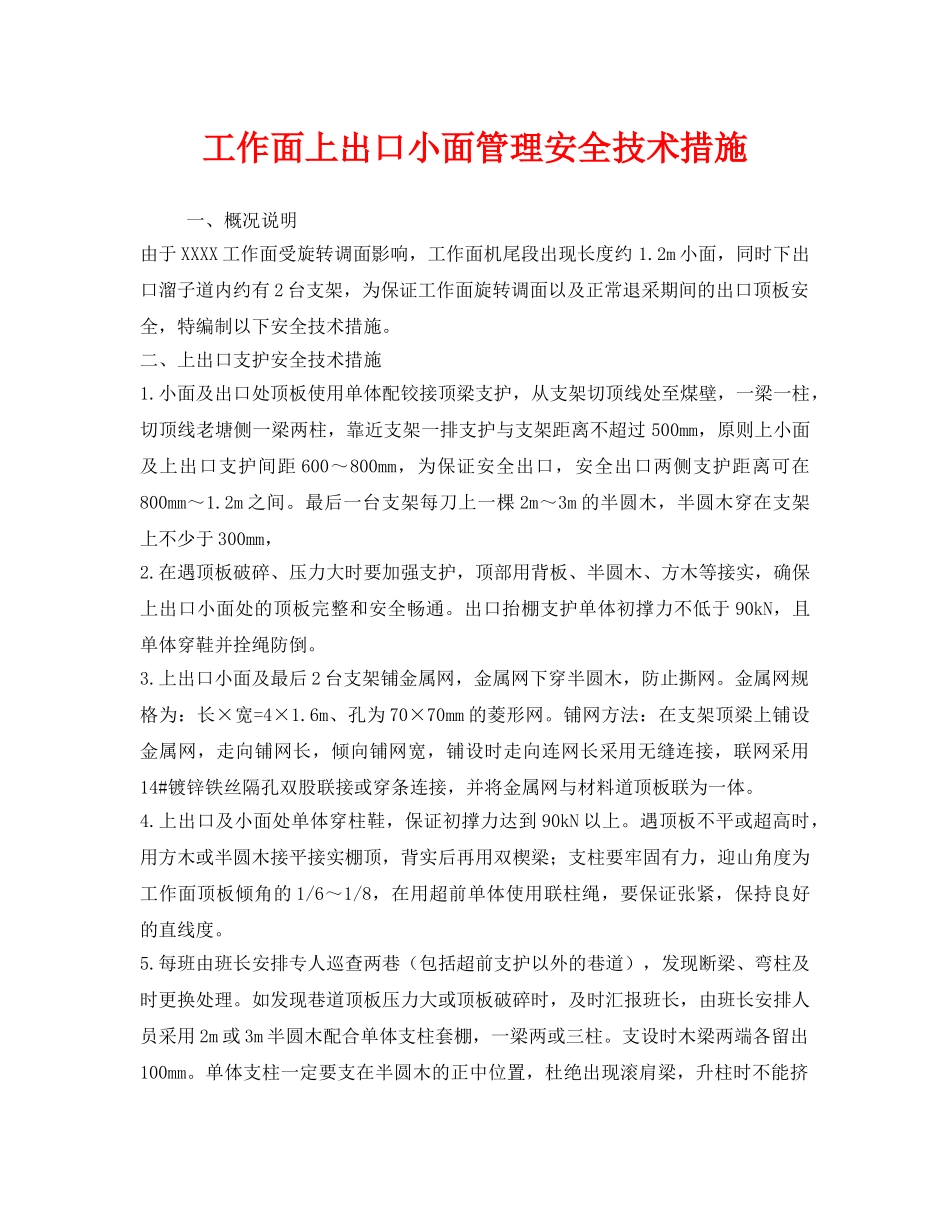 工作面上出口小面管理安全技术措施

一、概况说明

由于XXXX工作面受旋转调面影响，工作面机尾段出现长度约1.2m小面，同时下出口溜子道内约有2台支架，为保证工作面旋转调面以及正常退采期间的出口顶板安全，特编制以下安全技术措施。

二、上出口支护安全技术措施

1.小面及出口处顶板使用单体配铰接顶梁支护，从支架切顶线处至煤壁，一梁一柱，切顶线老塘侧一梁两柱，靠近支架一排支护与支架距离不超过500mm，原则上小面及上出口支护间距600～800mm，为保证安全出口，安全出口两侧支护距离可在800mm～1.2m之间。最后一台支架每刀上一棵2m～3m的半圆木，半圆木穿在支架上不少于300mm，

2.在遇顶板破碎、压力大时要加强支护，顶部用背板、半圆木、方木等接实，确保上出口小面处的顶板完整和安全畅通。出口抬棚支护单体初撑力不低于90kN，且单体穿鞋并拴绳防倒。

3.上出口小面及最后2台支架铺金属网，金属网下穿半圆木，防止撕网。金属网规格为：长×宽=4×1.6m、孔为70×70mm的菱形网。铺网方法：在支架顶梁上铺设金属网，走向铺网长，倾向铺网宽，铺设时走向连网长采用无缝连接，联网采用14#镀锌铁丝隔孔双股联接或穿条连接，并将金属网与材料道顶板联为一体。

4.上出口及小面处单体穿柱鞋，保证初撑力达到90kN以上。遇顶板不平或超高时，用方木或半圆木接平接实棚顶，背实后再用双楔梁；支柱要牢固有力，迎山角度为工作面顶板倾角的1/6～1/8，在用超前单体使用联柱绳，要保证张紧，保持良好的直线度。

5.每班由班长安排专人巡查两巷（包括超前支护以外的巷道），发现断梁、弯柱及时更换处理。如发现巷道顶板压力大或顶板破碎时，及时汇报班长，由班长安排人员采用2m或3m半圆木配合单体支柱套棚，一梁两或三柱。支设时木梁两端各留出100mm。单体支柱一定要支在半圆木的正中位置，杜绝出现滚肩梁，升柱时不能挤